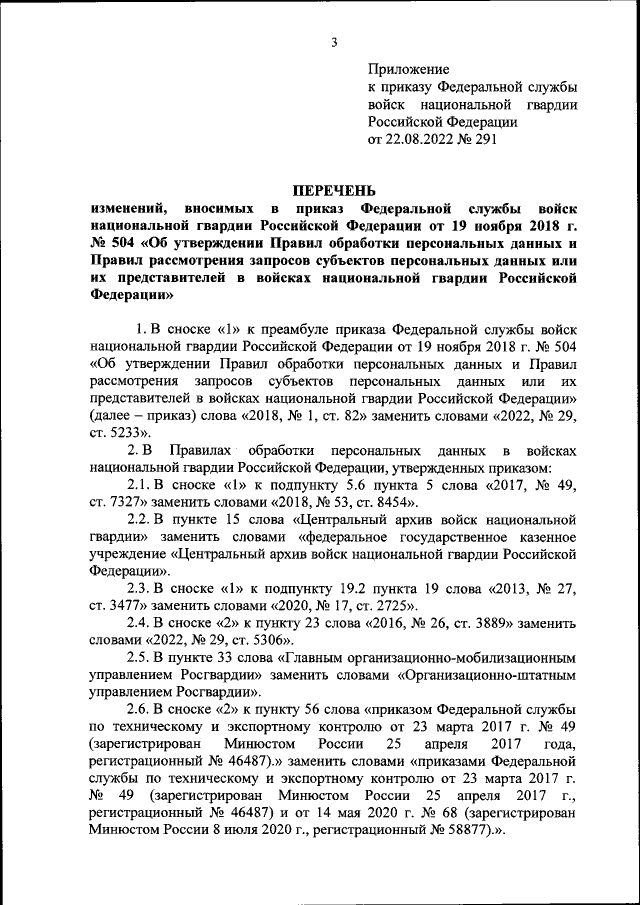 3

Приложение
к приказу Федеральной службы войск национальной гвардии Российской Федерации
от 22.08.2022 № 291

ПЕРЕЧЕНЬ
изменений, вносимых в приказ Федеральной службы войск национальной гвардии Российской Федерации от 19 ноября 2018 г. № 504 «Об утверждении Правил обработки персональных данных и Правил рассмотрения запросов субъектов персональных данных или их представителей в войсках национальной гвардии Российской Федерации»

1. В сноске «1» к преамбуле приказа Федеральной службы войск национальной гвардии Российской Федерации от 19 ноября 2018 г. № 504 «Об утверждении Правил обработки персональных данных и Правил рассмотрения запросов субъектов персональных данных или их представителей в войсках национальной гвардии Российской Федерации» (далее – приказ) слова «2018, № 1, ст. 82» заменить словами «2022, № 29, ст. 5233».

2. В Правилах обработки персональных данных в войсках национальной гвардии Российской Федерации, утвержденных приказом:

2.1. В сноске «1» к подпункту 5.6 пункта 5 слова «2017, № 49, ст. 7327» заменить словами «2018, № 53, ст. 8454».

2.2. В пункте 15 слова «Центральный архив войск национальной гвардии» заменить словами «федеральное государственное казенное учреждение «Центральный архив войск национальной гвардии Российской Федерации».

2.3. В сноске «1» к подпункту 19.2 пункта 19 слова «2013, № 27, ст. 3477» заменить словами «2020, № 17, ст. 2725».

2.4. В сноске «2» к пункту 23 слова «2016, № 26, ст. 3889» заменить словами «2022, № 29, ст. 5306».

2.5. В пункте 33 слова «Главным организационно-мобилизационным управлением Росгвардии» заменить словами «Организационно-штатным управлением Росгвардии».

2.6. В сноске «2» к пункту 56 слова «приказом Федеральной службы по техническому и экспортному контролю от 23 марта 2017 г. № 49 (зарегистрирован Минюстом России 25 апреля 2017 года, регистрационный № 46487).» заменить словами «приказами Федеральной службы по техническому и экспортному контролю от 23 марта 2017 г. № 49 (зарегистрирован Минюстом России 25 апреля 2017 г., регистрационный № 46487) и от 14 мая 2020 г. № 68 (зарегистрирован Минюстом России 8 июля 2020 г., регистрационный № 58877).».